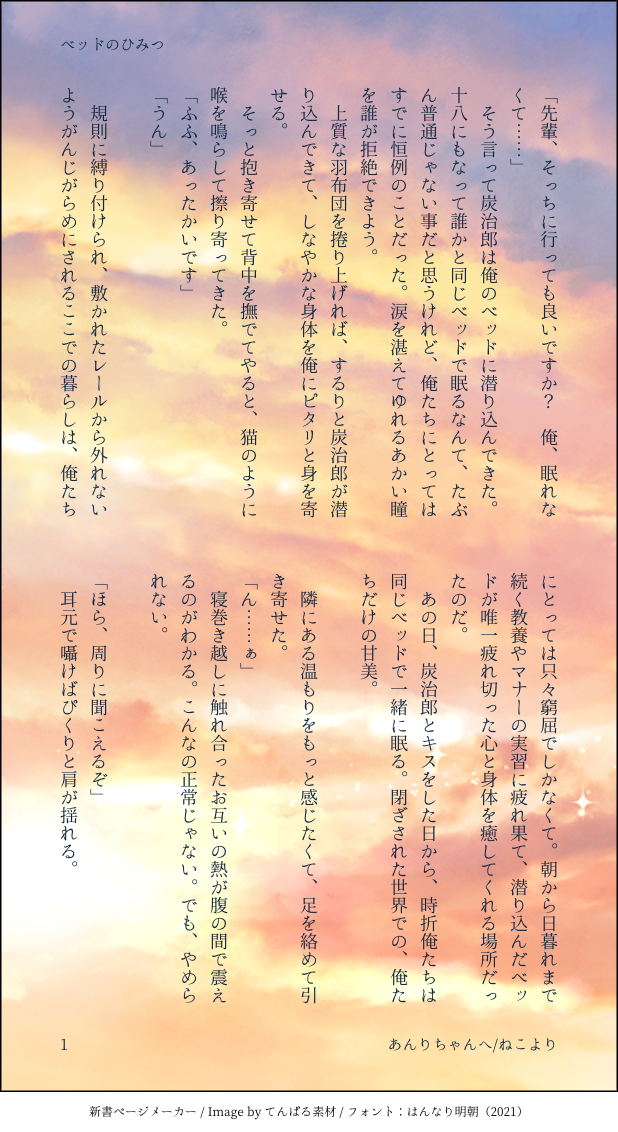 ベッドのひみつ

「先輩、そっちに行っても良いですか？　俺、眠れなくて……」

そう言って炭治郎は俺のベッドに潜り込んできた。十八にもなって誰かと同じベッドで眠るなんて、たぶん普通じゃない事だと思うけれど、俺たちにとってはすでに恒例のことだった。涙を湛えてゆれるあかい瞳を誰が拒絶できよう。

上質な羽布団を捲り上げれば、するりと炭治郎が潜り込んできて、しなやかな身体を俺にピタリと身を寄せる。

そっと抱き寄せて背中を撫でてやると、猫のように喉を鳴らして擦り寄ってきた。

「ふふ、あったかいです」

「うん」

規則に縛り付けられ、敷かれたレールから外れないようがんじがらめにされるここでの暮らしは、俺たちにとっては只々窮屈でしかなくて。朝から日暮れまで続く教養やマナーの実習に疲れ果て、潜り込んだベッドが唯一疲れ切った心と身体を癒してくれる場所だったのだ。

あの日、炭治郎とキスをした日から、時折俺たちは同じベッドで一緒に眠る。閉ざされた世界での、俺たちだけの甘美。

隣にある温もりをもっと感じたくて、足を絡めて引き寄せた。

「ん……ぁ」

寝巻き越しに触れ合ったお互いの熱が腹の間で震えるのがわかる。こんなの正常じゃない。でも、やめられない。

「ほら、周りに聞こえるぞ」

耳元で囁けばぴくりと肩が揺れる。

1　　あんりちゃんへ/ねこより

新書ページメーカー / Image by てんぱる素材 / フォント：はんなり明朝（2021）